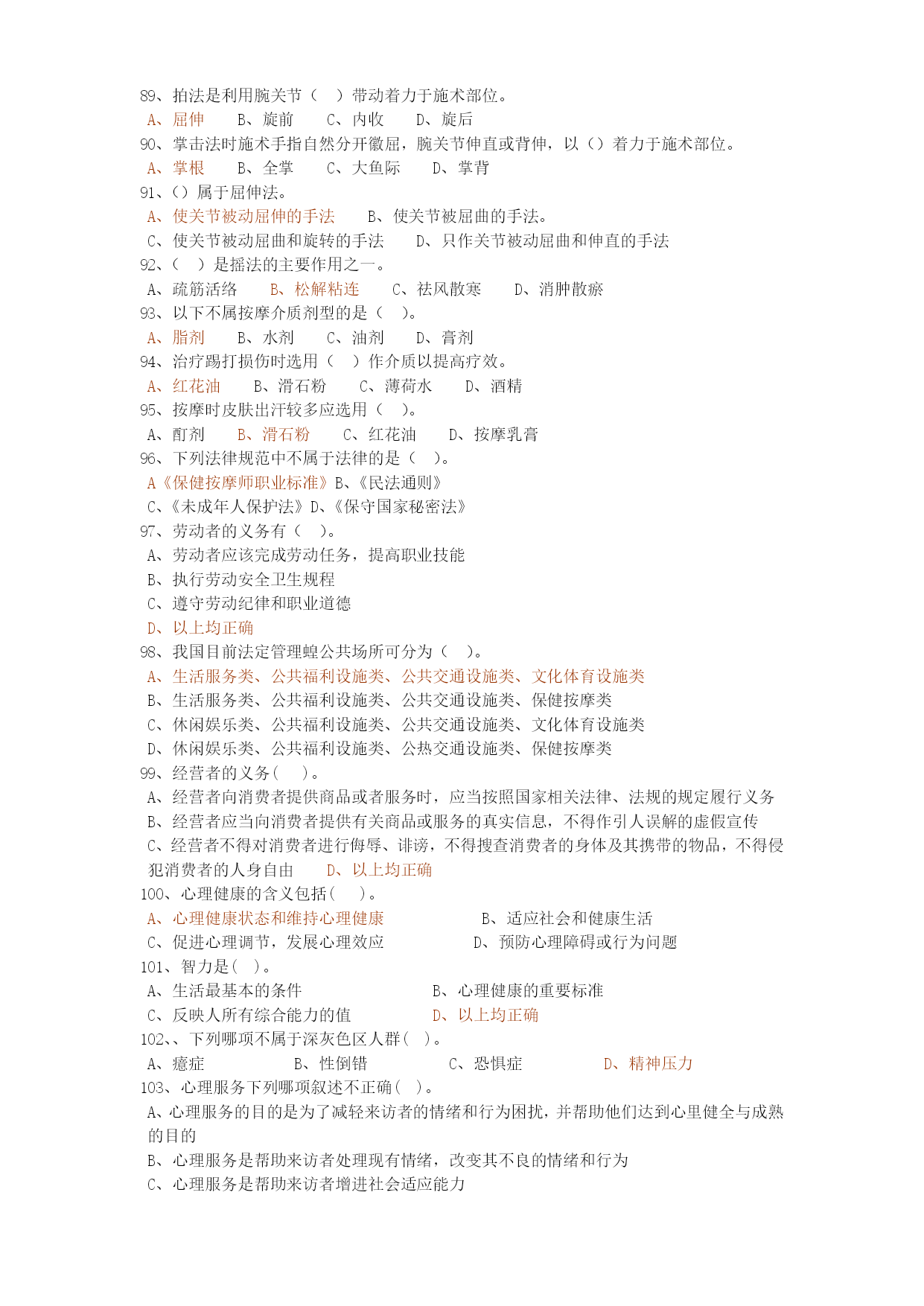 89、拍法是利用腕关节（　）带动着力于施术部位。
A、屈伸　　B、旋前　　C、内收　　D、旋后
90、掌击法时施术手指自然分开徽屈，腕关节伸直或背伸，以（）着力于施术部位。
A、掌根　　B、全掌　　C、大鱼际　　D、掌背
91、（）属于屈伸法。
A、使关节被动屈伸的手法　　B、使关节被屈曲的手法。
C、使关节被动屈曲和旋转的手法　　D、只作关节被动屈曲和伸直的手法
92、（　）是摇法的主要作用之一。
A、疏筋活络　　B、松解粘连　　C、祛风散寒　　D、消肿散瘀
93、以下不属按摩介质剂型的是（　）。
A、脂剂　　B、水剂　　C、油剂　　D、膏剂
94、治疗踢打损伤时选用（　）作介质以提高疗效。
A、红花油　　B、滑石粉　　C、薄荷水　　D、酒精
95、按摩时皮肤出汗较多应选用（　）。
A、酊剂　　B、滑石粉　　C、红花油　　D、按摩乳膏
96、下列法律规范中不属于法律的是（　）。
A《保健按摩师职业标准》B、《民法通则》
C、《未成年人保护法》D、《保守国家秘密法》
97、劳动者的义务有（　）。
A、劳动者应该完成劳动任务，提高职业技能
B、执行劳动安全卫生规程
C、遵守劳动纪律和职业道德
D、以上均正确
98、我国目前法定管理蝗公共场所可分为（　）。
A、生活服务类、公共福利设施类、公共交通设施类、文化体育设施类
B、生活服务类、公共福利设施类、公共交通设施类、保健按摩类
C、休闲娱乐类、公共福利设施类、公共交通设施类、文化体育设施类
D、休闲娱乐类、公共福利设施类、公热交通设施类、保健按摩类
99、经营者的义务（　）。
A、经营者向消费者提供商品或者服务时，应当按照国家相关法律、法规的规定履行义务
B、经营者应当向消费者提供有关商品或服务的真实信息，不得作引人误解的虚假宣传
C、经营者不得对消费者进行侮辱、诽谤，不得搜查消费者的身体及其携带的物品，不得侵犯消费者的人身自由　　D、以上均正确
100、心理健康的含义包括（　）。
A、心理健康状态和维持心理健康　　B、适应社会和健康生活
C、促进心理调节，发展心理效应　　D、预防心理障碍或行为问题
101、智力是（　）。
A、生活最基本的条件　　B、心理健康的重要标准
C、反映人所有综合能力的值　　D、以上均正确
102、、下列哪项不属于深灰色区人群（　）。
A、癔症　　B、性倒错　　C、恐惧症　　D、精神压力
103、心理服务下列哪项叙述不正确（　）。
A、心理服务的目的是为了减轻来访者的情绪和行为困扰，并帮助他们达到心里健全与成熟的目的
B、心理服务是帮助来访者处理现有情绪，改变其不良的情绪和行为
C、心理服务是帮助来访者增进社会适应能力